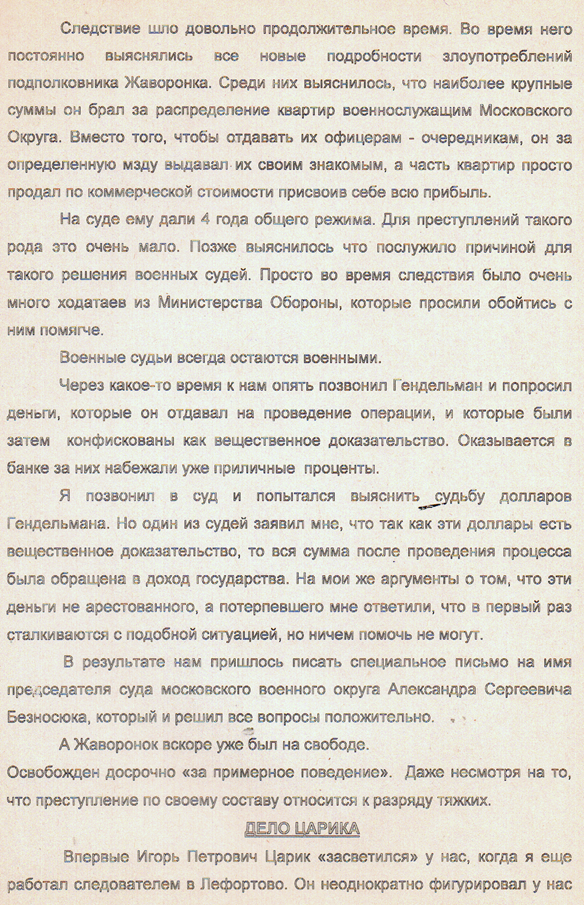 Следствие шло довольно продолжительное время. Во время него постоянно выяснялись все новые подробности злоупотреблений подполковника Жаворонка. Среди них выяснилось, что наиболее крупные суммы он брал за распределение квартир военнослужащим Московского Округа. Вместо того, чтобы отдавать их офицерам - очередникам, он за определенную мзду выдавал их своим знакомым, а часть квартир просто продал по коммерческой стоимости присвоив себе всю прибыль.

На суде ему дали 4 года общего режима. Для преступлений такого рода это очень мало. Позже выяснилось что послужило причиной для такого решения военных судей. Просто во время следствия было очень много ходатаев из Министерства Обороны, которые просили обойтись с ним помягче.

Военные судьи всегда остаются военными.

Через какое-то время к нам опять позвонил Гендельман и попросил деньги, которые он отдавал на проведение операции, и которые были затем конфискованы как вещественное доказательство. Оказывается в банке за них набежали уже приличные проценты.

Я позвонил в суд и попытался выяснить судьбу долларов Гендельмана. Но один из судей заявил мне, что так как эти доллары есть вещественное доказательство, то вся сумма после проведения процесса была обращена в доход государства. На мои же аргументы о том, что эти деньги не арестованного, а потерпевшего мне ответили, что в первый раз сталкиваются с подобной ситуацией, но ничем помочь не могут.

В результате нам пришлось писать специальное письмо на имя председателя суда московского военного округа Александра Сергеевича Безносюка, который и решил все вопросы положительно.

А Жаворонок вскоре уже был на свободе.

Освобожден досрочно «за примерное поведение». Даже несмотря на то, что преступление по своему составу относится к разряду тяжких.

ДЕЛО ЦАРИКА

Впервые Игорь Петрович Царик «засветился» у нас, когда я еще работал следователем в Лефортово. Он неоднократно фигурировал у нас